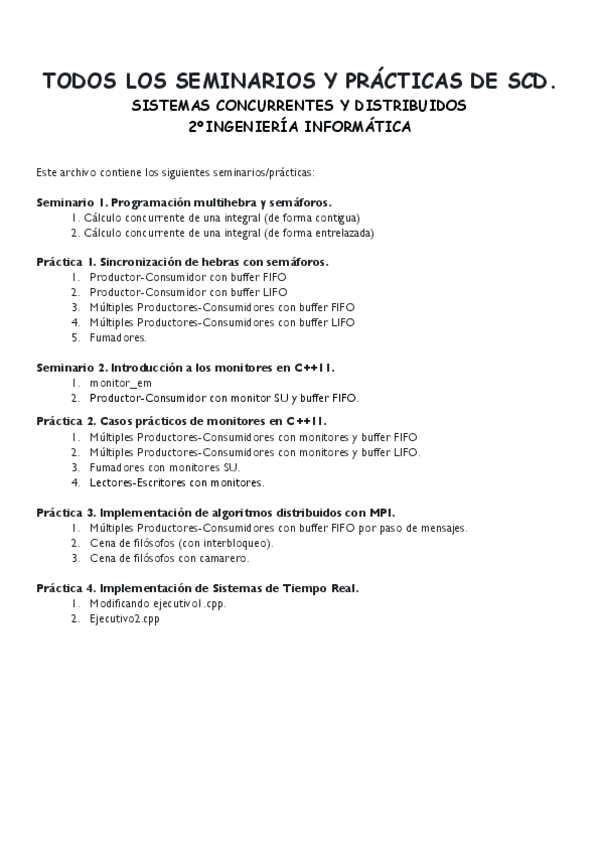 TODOS LOS SEMINARIOS Y PRÁCTICAS DE SCD.
SISTEMAS CONCURRENTES Y DISTRIBUIDOS
2ºINGENIERÍA INFORMÁTICA

Este archivo contiene los siguientes seminarios/prácticas:

Seminario 1. Programación multihebra y semáforos.
1. Cálculo concurrente de una integral (de forma contigua)
2. Cálculo concurrente de una integral (de forma entrelazada)

Práctica 1. Sincronización de hebras con semáforos.
1. Productor-Consumidor con buffer FIFO
2. Productor-Consumidor con buffer LIFO
3. Múltiples Productores-Consumidores con buffer FIFO
4. Múltiples Productores-Consumidores con buffer LIFO
5. Fumadores.

Seminario 2. Introducción a los monitores en C++11.
1. monitor_em
2. Productor-Consumidor con monitor SU y buffer FIFO.

Práctica 2. Casos prácticos de monitores en C++11.
1. Múltiples Productores-Consumidores con monitores y buffer FIFO
2. Múltiples Productores-Consumidores con monitores y buffer LIFO.
3. Fumadores con monitores SU.
4. Lectores-Escritores con monitores.

Práctica 3. Implementación de algoritmos distribuidos con MPI.
1. Múltiples Productores-Consumidores con buffer FIFO por paso de mensajes.
2. Cena de filósofos (con interbloqueo).
3. Cena de filósofos con camarero.

Práctica 4. Implementación de Sistemas de Tiempo Real.
1. Modificando ejecutivo1.cpp.
2. Ejecutivo2.cpp